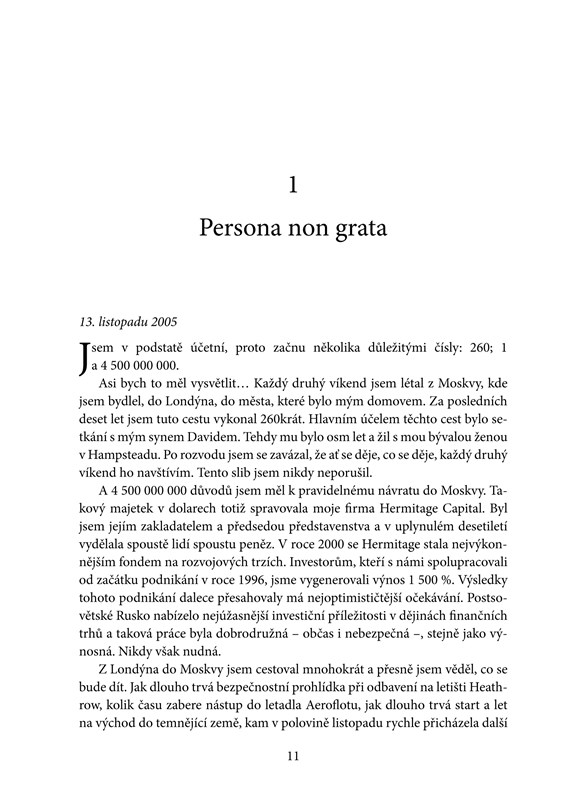 1

Persona non grata

13. listopadu 2005

Jsem v podstatě účetní, proto začnu několika důležitými čísly: 260; 1 a 4 500 000 000.

Asi bych to měl vysvětlit… Každý druhý víkend jsem létal z Moskvy, kde jsem bydlel, do Londýna, do města, které bylo mým domovem. Za posledních deset let jsem tuto cestu vykonal 260krát. Hlavním účelem těchto cest bylo setkání s mým synem Davidem. Tehdy mu bylo osm let a žil s mou bývalou ženou v Hampsteadu. Po rozvodu jsem se zavázal, že ať se děje, co se děje, každý druhý víkend ho navštívím. Tento slib jsem nikdy neporušil.

A 4 500 000 000 důvodů jsem měl k pravidelnému návratu do Moskvy. Takový majetek v dolarech totiž spravovala moje firma Hermitage Capital. Byl jsem jejím zakladatelem a předsedou představenstva a v uplynulém desetiletí vydělala spoustě lidí spoustu peněz. V roce 2000 se Hermitage stala nejvýkonnějším fondem na rozvojových trzích. Investorům, kteří s námi spolupracovali od začátku podnikání v roce 1996, jsme vygenerovali výnos 1 500 %. Výsledky tohoto podnikání dalece přesahovaly má nejoptimističtější očekávání. Postsovětské Rusko nabízelo nejúžasnější investiční příležitosti v dějinách finančních trhů a taková práce byla dobrodružná – občas i nebezpečná –, stejně jako výnosná. Nikdy však nudná.

Z Londýna do Moskvy jsem cestoval mnohokrát a přesně jsem věděl, co se bude dít. Jak dlouho trvá bezpečnostní prohlídka při odbavení na letišti Heathrow, kolik času zabere nástup do letadla Aeroflotu, jak dlouho trvá start a let na východ do temnějící země, kam v polovině listopadu rychle přicházela další

11